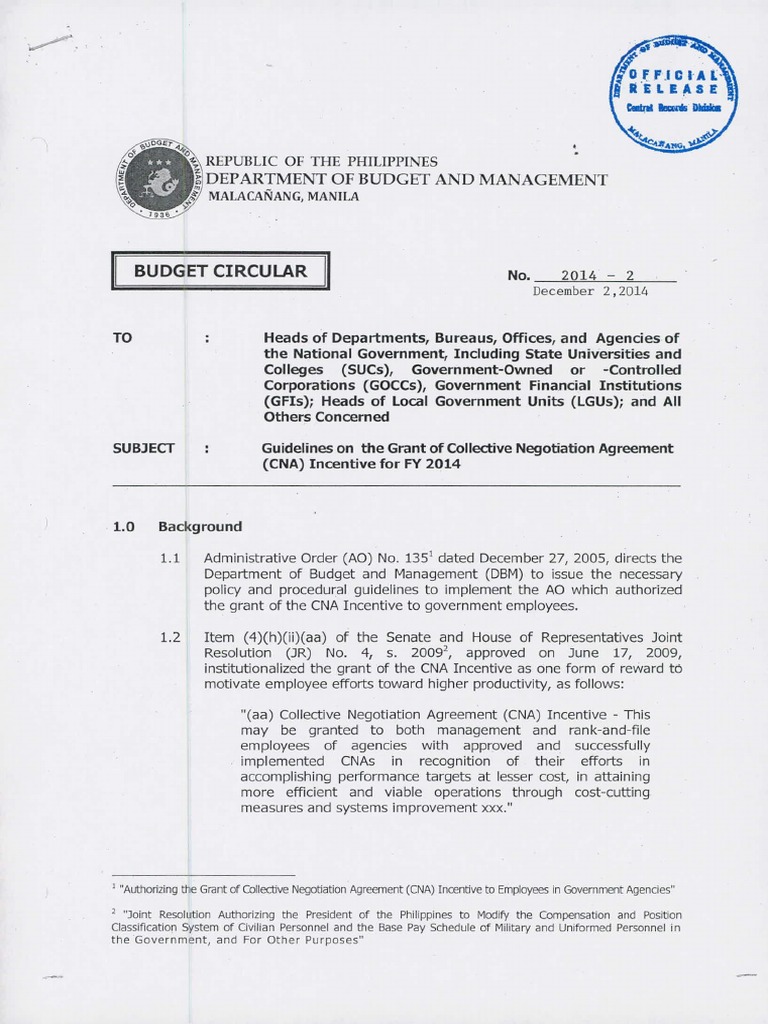 DEPARTMENT OF BUDGET AND MANAGEMENT
OFFICIAL RELEASE
Central Records Division
MALACAÑANG, MANILA

DEPARTMENT OF BUDGET AND MANAGEMENT
1936

REPUBLIC OF THE PHILIPPINES
DEPARTMENT OF BUDGET AND MANAGEMENT
MALACAÑANG, MANILA

BUDGET CIRCULAR

No. 2014 - 2
December 2,2014

TO : Heads of Departments, Bureaus, Offices, and Agencies of the National Government, Including State Universities and Colleges (SUCs), Government-Owned or -Controlled Corporations (GOCCs), Government Financial Institutions (GFIs); Heads of Local Government Units (LGUs); and All Others Concerned

SUBJECT : Guidelines on the Grant of Collective Negotiation Agreement (CNA) Incentive for FY 2014

1.0 Background

1.1 Administrative Order (AO) No. 135$^1$ dated December 27, 2005, directs the Department of Budget and Management (DBM) to issue the necessary policy and procedural guidelines to implement the AO which authorized the grant of the CNA Incentive to government employees.

1.2 Item (4)(h)(ii)(aa) of the Senate and House of Representatives Joint Resolution (JR) No. 4, s. 2009$^2$, approved on June 17, 2009, institutionalized the grant of the CNA Incentive as one form of reward to motivate employee efforts toward higher productivity, as follows:

"(aa) Collective Negotiation Agreement (CNA) Incentive - This may be granted to both management and rank-and-file employees of agencies with approved and successfully implemented CNAs in recognition of their efforts in accomplishing performance targets at lesser cost, in attaining more efficient and viable operations through cost-cutting measures and systems improvement xxx."

$^1$ "Authorizing the Grant of Collective Negotiation Agreement (CNA) Incentive to Employees in Government Agencies"

$^2$ "Joint Resolution Authorizing the President of the Philippines to Modify the Compensation and Position Classification System of Civilian Personnel and the Base Pay Schedule of Military and Uniformed Personnel in the Government, and For Other Purposes"